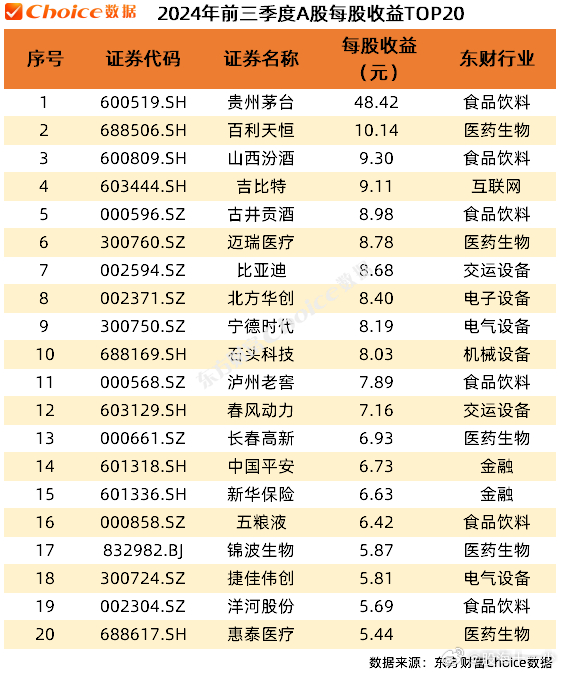 Choice数据 2024年前三季度A股每股收益TOP20

| 序号 | 证券代码 | 证券名称 | 每股收益（元） | 东财行业 |
|---|---|---|---|---|
| 1 | 600519.SH | 贵州茅台 | 48.42 | 食品饮料 |
| 2 | 688506.SH | 百利天恒 | 10.14 | 医药生物 |
| 3 | 600809.SH | 山西汾酒 | 9.30 | 食品饮料 |
| 4 | 603444.SH | 吉比特 | 9.11 | 互联网 |
| 5 | 000596.SZ | 古井贡酒 | 8.98 | 食品饮料 |
| 6 | 300760.SZ | 迈瑞医疗 | 8.78 | 医药生物 |
| 7 | 002594.SZ | 比亚迪 | 8.68 | 交运设备 |
| 8 | 002371.SZ | 北方华创 | 8.40 | 电子设备 |
| 9 | 300750.SZ | 宁德时代 | 8.19 | 电气设备 |
| 10 | 688169.SH | 石头科技 | 8.03 | 机械设备 |
| 11 | 000568.SZ | 泸州老窖 | 7.89 | 食品饮料 |
| 12 | 603129.SH | 春风动力 | 7.16 | 交运设备 |
| 13 | 000661.SZ | 长春高新 | 6.93 | 医药生物 |
| 14 | 601318.SH | 中国平安 | 6.73 | 金融 |
| 15 | 601336.SH | 新华保险 | 6.63 | 金融 |
| 16 | 000858.SZ | 五粮液 | 6.42 | 食品饮料 |
| 17 | 832982.BJ | 锦波生物 | 5.87 | 医药生物 |
| 18 | 300724.SZ | 捷佳伟创 | 5.81 | 电气设备 |
| 19 | 002304.SZ | 洋河股份 | 5.69 | 食品饮料 |
| 20 | 688617.SH | 惠泰医疗 | 5.44 | 医药生物 |

东方财富Choice数据

数据来源：东方财富Choice数据